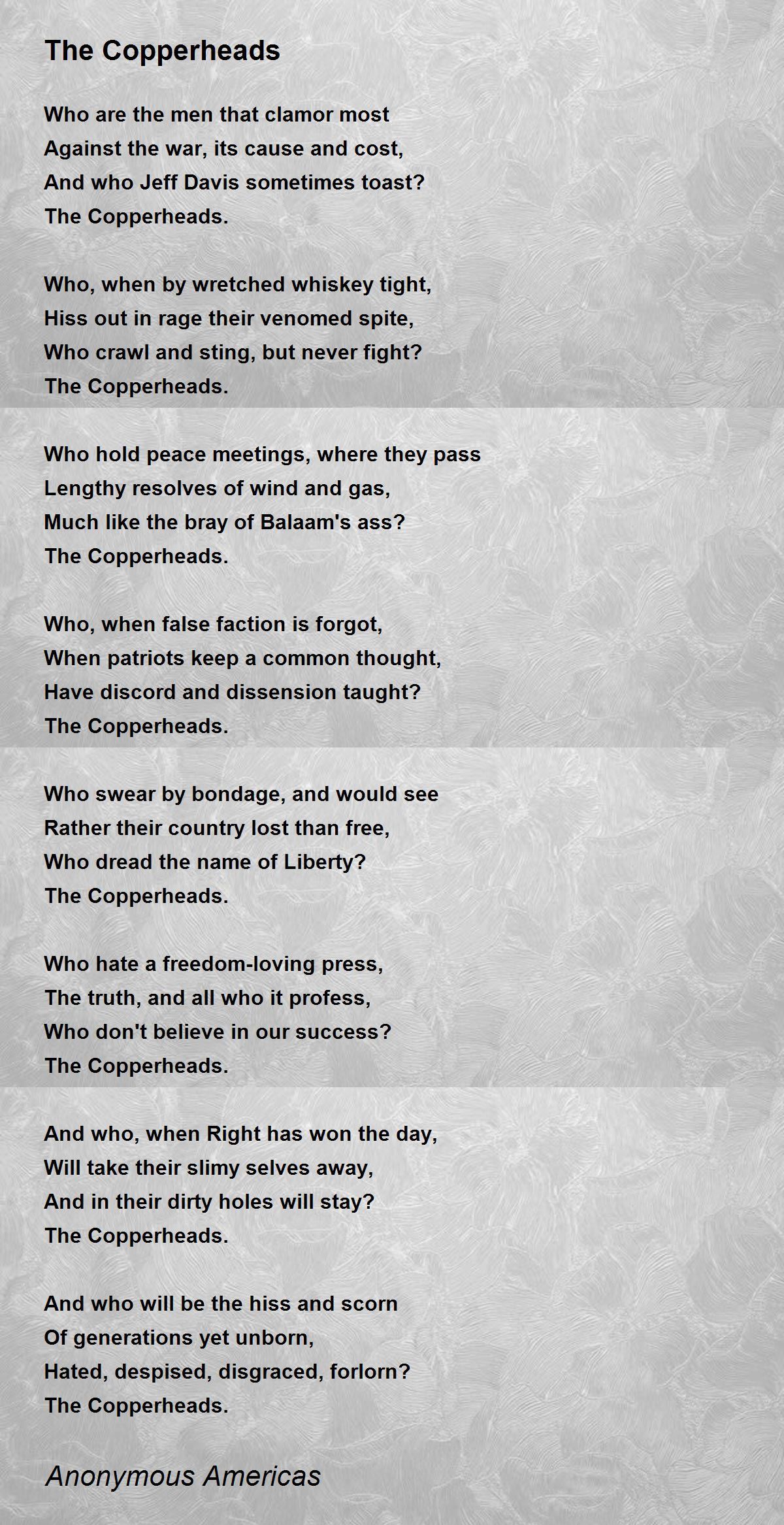 The Copperheads

Who are the men that clamor most
Against the war, its cause and cost,
And who Jeff Davis sometimes toast?
The Copperheads.

Who, when by wretched whiskey tight,
Hiss out in rage their venomed spite,
Who crawl and sting, but never fight?
The Copperheads.

Who hold peace meetings, where they pass
Lengthy resolves of wind and gas,
Much like the bray of Balaam's ass?
The Copperheads.

Who, when false faction is forgot,
When patriots keep a common thought,
Have discord and dissension taught?
The Copperheads.

Who swear by bondage, and would see
Rather their country lost than free,
Who dread the name of Liberty?
The Copperheads.

Who hate a freedom-loving press,
The truth, and all who it profess,
Who don't believe in our success?
The Copperheads.

And who, when Right has won the day,
Will take their slimy selves away,
And in their dirty holes will stay?
The Copperheads.

And who will be the hiss and scorn
Of generations yet unborn,
Hated, despised, disgraced, forlorn?
The Copperheads.

Anonymous Americas